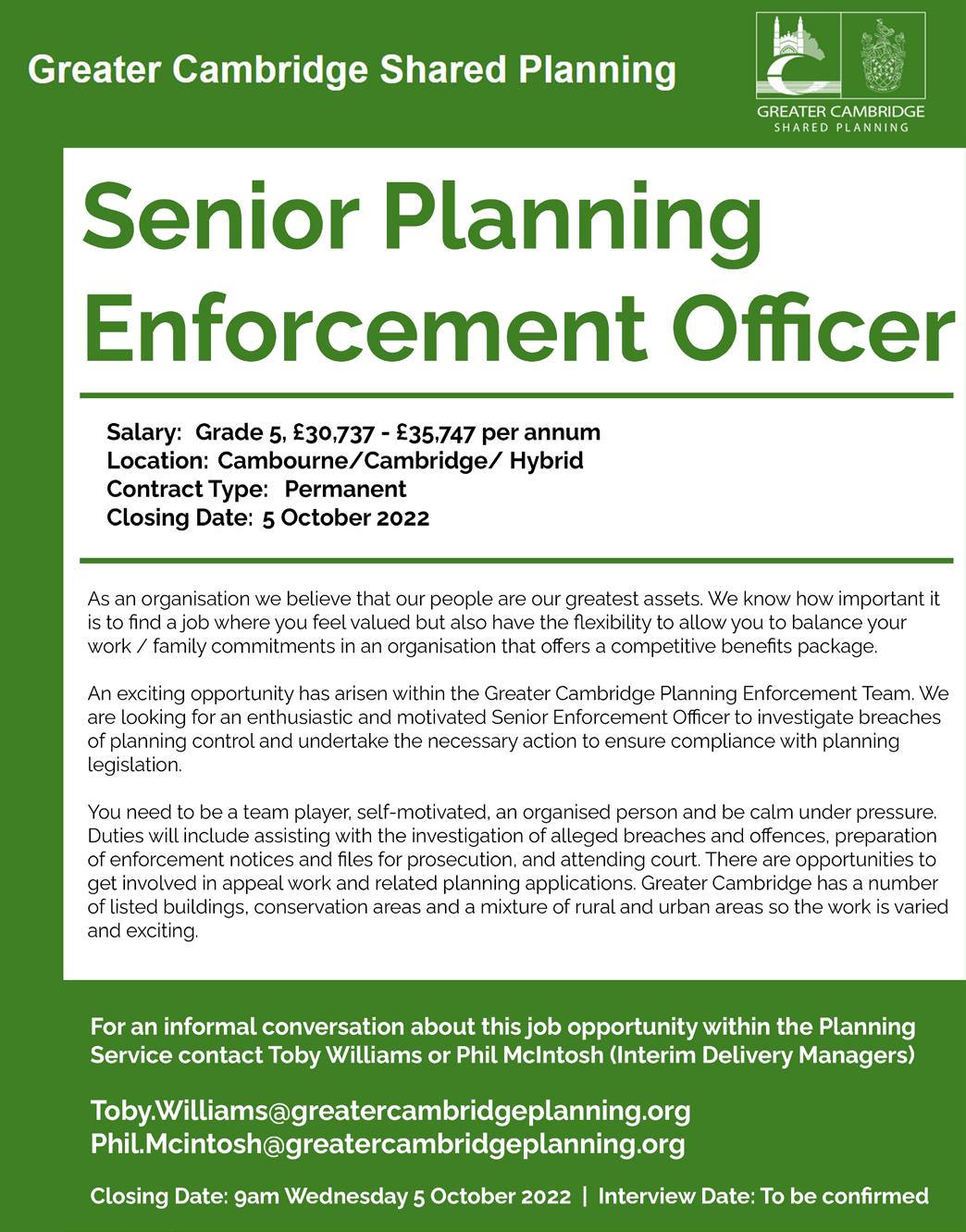 Greater Cambridge Shared Planning

GREATER CAMBRIDGE
SHARED PLANNING

Senior Planning Enforcement Officer

Salary: Grade 5, £30,737 - £35,747 per annum
Location: Cambourne/Cambridge/ Hybrid
Contract Type: Permanent
Closing Date: 5 October 2022

As an organisation we believe that our people are our greatest assets. We know how important it is to find a job where you feel valued but also have the flexibility to allow you to balance your work / family commitments in an organisation that offers a competitive benefits package.

An exciting opportunity has arisen within the Greater Cambridge Planning Enforcement Team. We are looking for an enthusiastic and motivated Senior Enforcement Officer to investigate breaches of planning control and undertake the necessary action to ensure compliance with planning legislation.

You need to be a team player, self-motivated, an organised person and be calm under pressure. Duties will include assisting with the investigation of alleged breaches and offences, preparation of enforcement notices and files for prosecution, and attending court. There are opportunities to get involved in appeal work and related planning applications. Greater Cambridge has a number of listed buildings, conservation areas and a mixture of rural and urban areas so the work is varied and exciting.

For an informal conversation about this job opportunity within the Planning Service contact Toby Williams or Phil McIntosh (Interim Delivery Managers)

Toby.Williams@greatercambridgeplanning.org
Phil.Mcintosh@greatercambridgeplanning.org

Closing Date: 9am Wednesday 5 October 2022 | Interview Date: To be confirmed